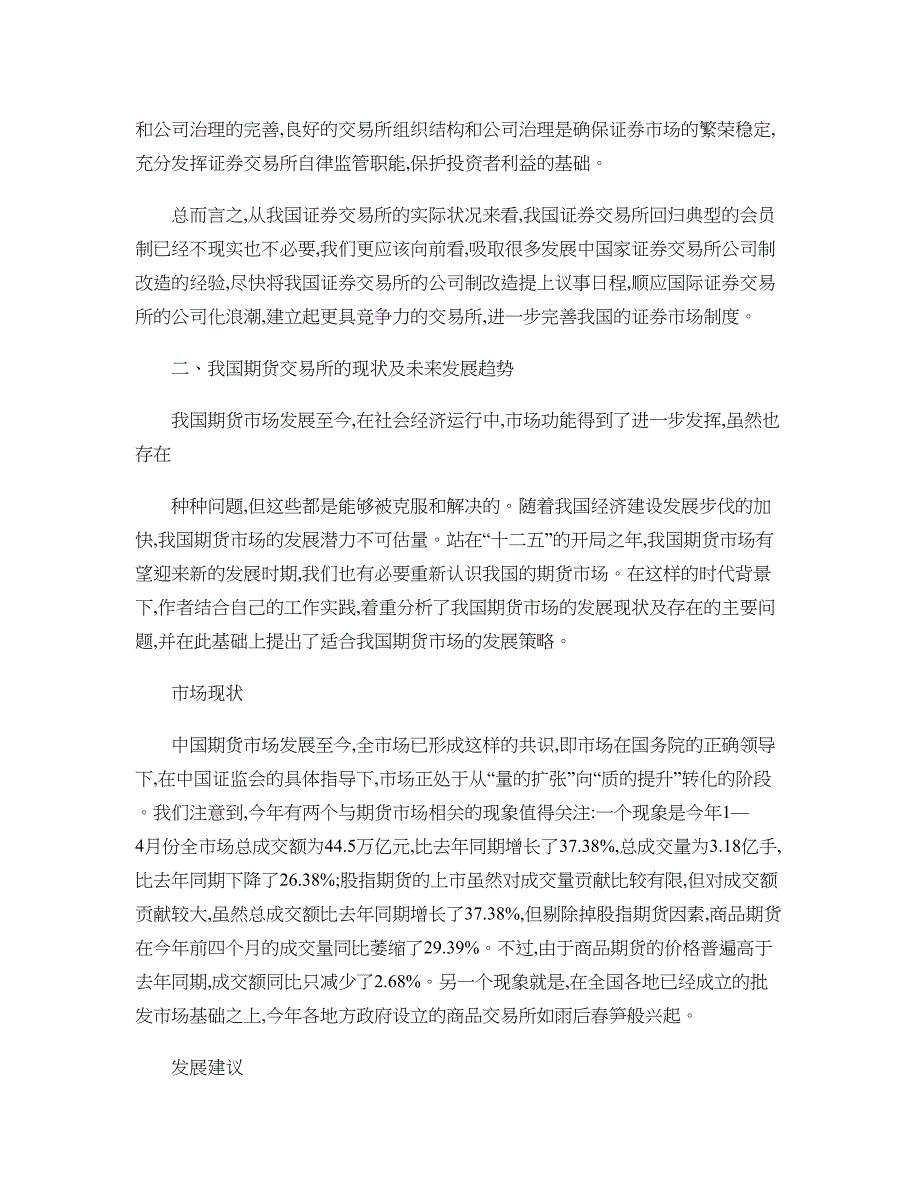 和公司治理的完善,良好的交易所组织结构和公司治理是确保证券市场的繁荣稳定,充分发挥证券交易所自律监管职能,保护投资者利益的基础。

总而言之,从我国证券交易所的实际状况来看,我国证券交易所回归典型的会员制已经不现实也不必要,我们更应该向前看,吸取很多发展中国家证券交易所公司制改造的经验,尽快将我国证券交易所的公司制改造提上议事日程,顺应国际证券交易所的公司化浪潮,建立起更具竞争力的交易所,进一步完善我国的证券市场制度。

二、我国期货交易所的现状及未来发展趋势

我国期货市场发展至今,在社会经济运行中,市场功能得到了进一步发挥,虽然也存在

种种问题,但这些都是能够被克服和解决的。随着我国经济建设发展步伐的加快,我国期货市场的发展潜力不可估量。站在“十二五”的开局之年,我国期货市场有望迎来新的发展时期,我们也有必要重新认识我国的期货市场。在这样的时代背景下,作者结合自己的工作实践,着重分析了我国期货市场的发展现状及存在的主要问题,并在此基础上提出了适合我国期货市场的发展策略。

市场现状

中国期货市场发展至今,全市场已形成这样的共识,即市场在国务院的正确领导下,在中国证监会的具体指导下,市场正处于从“量的扩张”向“质的提升”转化的阶段。我们注意到,今年有两个与期货市场相关的现象值得关注:一个现象是今年1—4月份全市场总成交额为44.5万亿元,比去年同期增长了37.38%,总成交量为3.18亿手,比去年同期下降了26.38%;股指期货的上市虽然对成交量贡献比较有限,但对成交额贡献较大,虽然总成交额比去年同期增长了37.38%,但剔除掉股指期货因素,商品期货在今年前四个月的成交量同比萎缩了29.39%。不过,由于商品期货的价格普遍高于去年同期,成交额同比只减少了2.68%。另一个现象就是,在全国各地已经成立的批发市场基础之上,今年各地方政府设立的商品交易所如雨后春笋般兴起。

发展建议